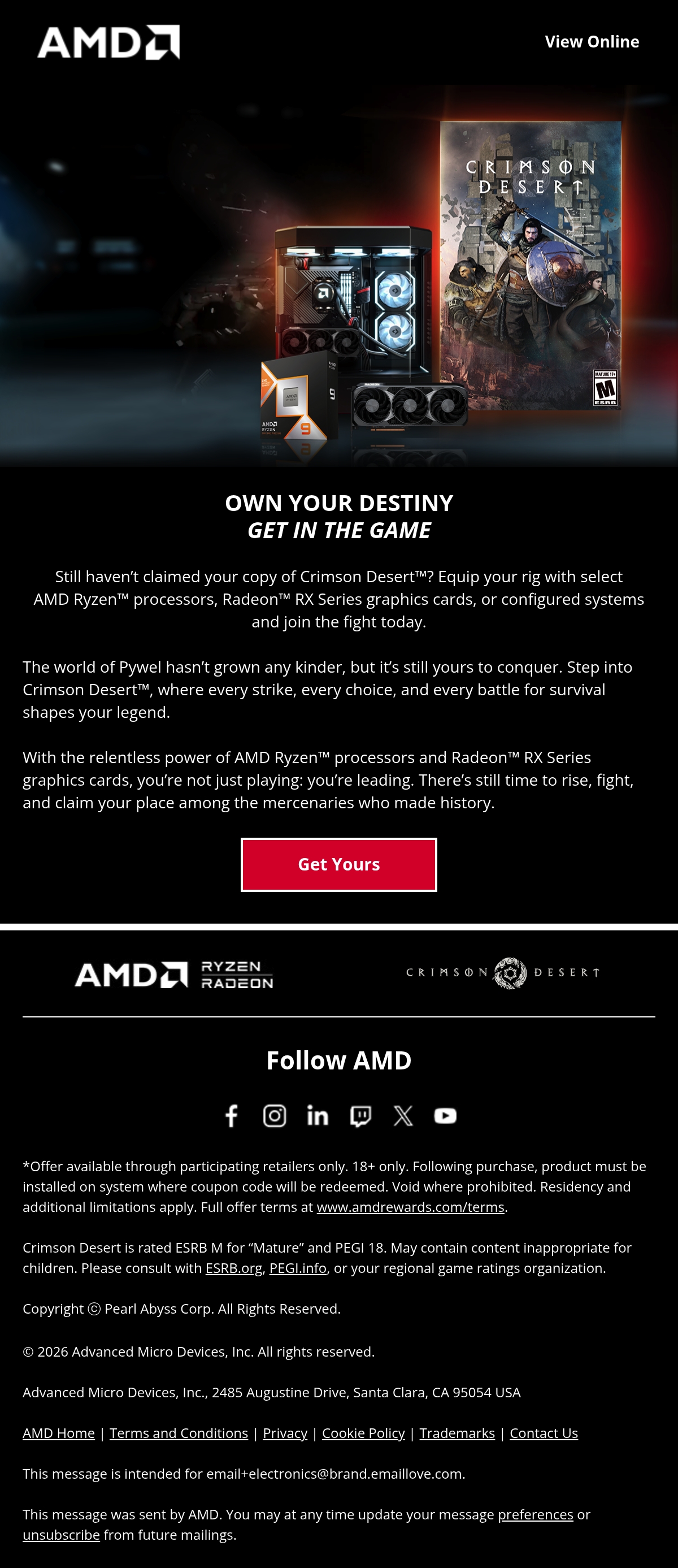 AMD

View Online

CRIMSON DESERT

OWN YOUR DESTINY
GET IN THE GAME

Still haven't claimed your copy of Crimson Desert™? Equip your rig with select AMD Ryzen™ processors, Radeon™ RX Series graphics cards, or configured systems and join the fight today.

The world of Pywel hasn't grown any kinder, but it's still yours to conquer. Step into Crimson Desert™, where every strike, every choice, and every battle for survival shapes your legend.

With the relentless power of AMD Ryzen™ processors and Radeon™ RX Series graphics cards, you're not just playing: you're leading. There's still time to rise, fight, and claim your place among the mercenaries who made history.

Get Yours

AMD RYZEN RADEON

CRIMSON DESERT

Follow AMD

*Offer available through participating retailers only. 18+ only. Following purchase, product must be installed on system where coupon code will be redeemed. Void where prohibited. Residency and additional limitations apply. Full offer terms at www.amdrewards.com/terms.

Crimson Desert is rated ESRB M for "Mature" and PEGI 18. May contain content inappropriate for children. Please consult with ESRB.org, PEGI.info, or your regional game ratings organization.

Copyright ⓒ Pearl Abyss Corp. All Rights Reserved.

© 2026 Advanced Micro Devices, Inc. All rights reserved.

Advanced Micro Devices, Inc., 2485 Augustine Drive, Santa Clara, CA 95054 USA

AMD Home | Terms and Conditions | Privacy | Cookie Policy | Trademarks | Contact Us

This message is intended for email+electronics@brand.emaillove.com.

This message was sent by AMD. You may at any time update your message preferences or unsubscribe from future mailings.